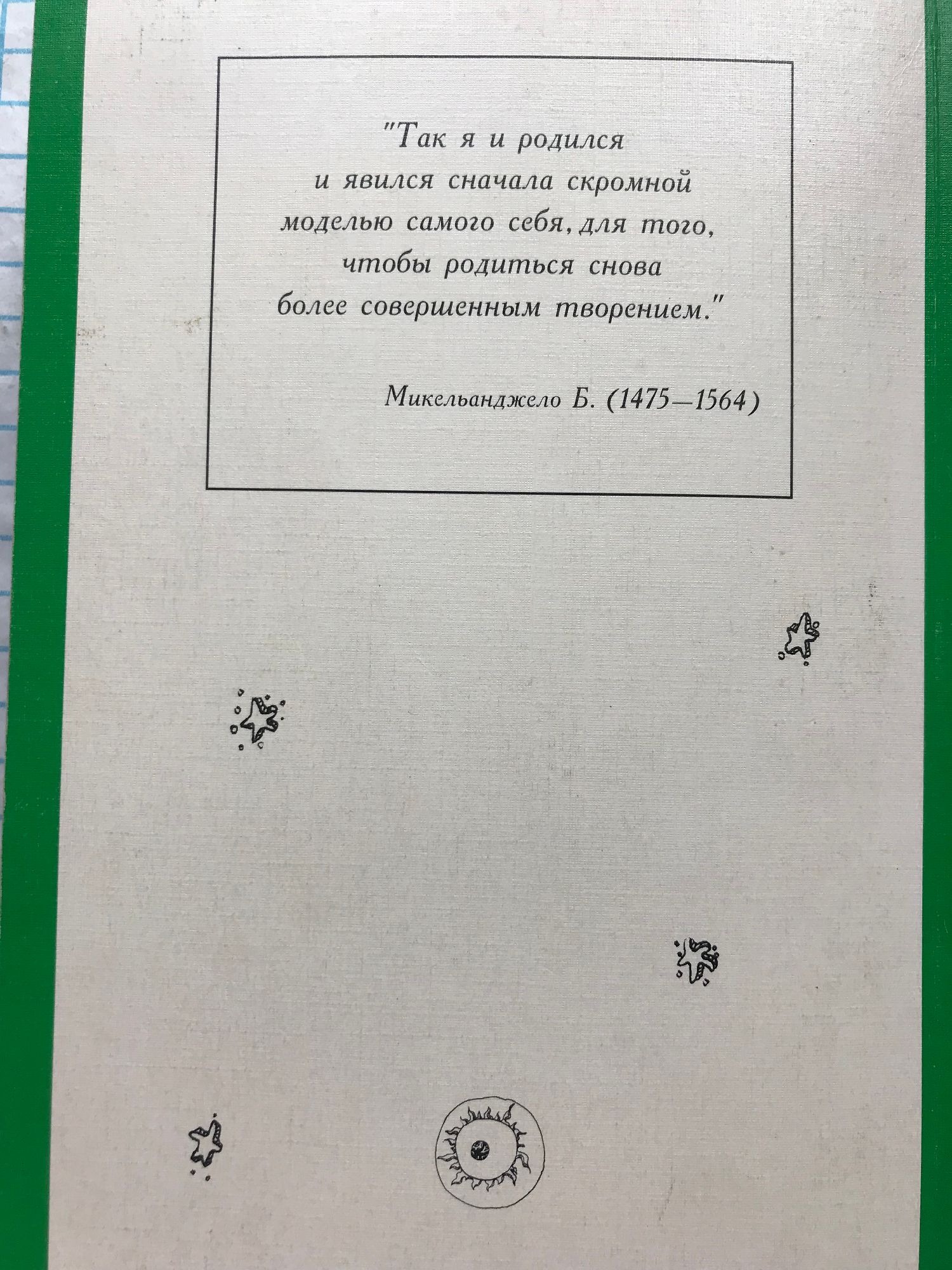 "Так я и родился
и явился сначала скромной
моделью самого себя, для того,
чтобы родиться снова
более совершенным творением."

Микельанджело Б. (1475—1564)